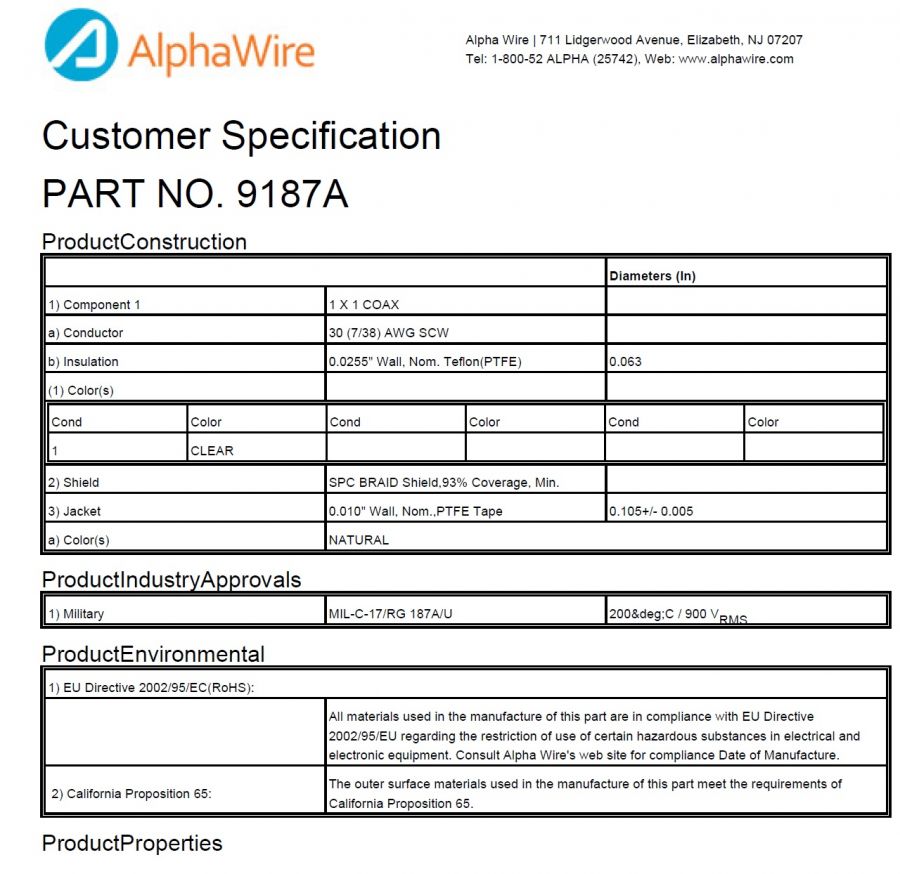 AlphaWire

Alpha Wire | 711 Lidgerwood Avenue, Elizabeth, NJ 07207
Tel: 1-800-52 ALPHA (25742), Web: www.alphawire.com

Customer Specification

PART NO. 9187A

ProductConstruction

| | | Diameters (In) |
|---|---|---|
| 1) Component 1 | 1 X 1 COAX | |
| a) Conductor | 30 (7/38) AWG SCW | |
| b) Insulation | 0.0255" Wall, Nom. Teflon(PTFE) | 0.063 |
| (1) Color(s) | | |

| Cond | Color | Cond | Color | Cond | Color |
|---|---|---|---|---|---|
| 1 | CLEAR | | | | |

| | | |
|---|---|---|
| 2) Shield | SPC BRAID Shield,93% Coverage, Min. | |
| 3) Jacket | 0.010" Wall, Nom.,PTFE Tape | 0.105+/- 0.005 |
| a) Color(s) | NATURAL | |

ProductIndustryApprovals

| | | |
|---|---|---|
| 1) Military | MIL-C-17/RG 187A/U | 200&deg;C / 900 $V_{RMS}$ |

ProductEnvironmental

| | |
|---|---|
| 1) EU Directive 2002/95/EC(RoHS): | |
| | All materials used in the manufacture of this part are in compliance with EU Directive 2002/95/EU regarding the restriction of use of certain hazardous substances in electrical and electronic equipment. Consult Alpha Wire's web site for compliance Date of Manufacture. |
| 2) California Proposition 65: | The outer surface materials used in the manufacture of this part meet the requirements of California Proposition 65. |

ProductProperties